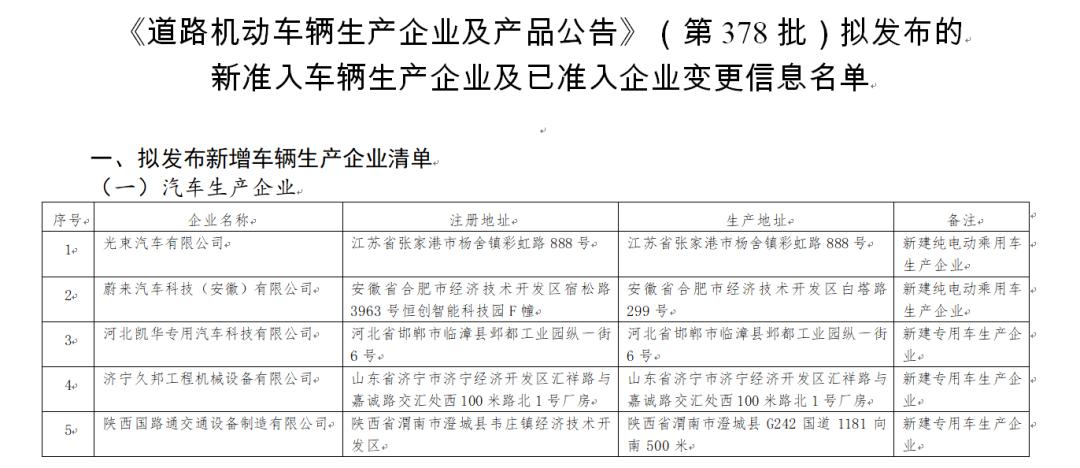 《道路机动车辆生产企业及产品公告》（第 378 批）拟发布的新准入车辆生产企业及已准入企业变更信息名单

一、拟发布新增车辆生产企业清单

（一）汽车生产企业

| 序号 | 企业名称 | 注册地址 | 生产地址 | 备注 |
|---|---|---|---|---|
| 1 | 光束汽车有限公司 | 江苏省张家港市杨舍镇彩虹路 888 号 | 江苏省张家港市杨舍镇彩虹路 888 号 | 新建纯电动乘用车生产企业 |
| 2 | 蔚来汽车科技（安徽）有限公司 | 安徽省合肥市经济技术开发区宿松路 3963 号恒创智能科技园 F 幢 | 安徽省合肥市经济技术开发区白塔路 299 号 | 新建纯电动乘用车生产企业 |
| 3 | 河北凯华专用汽车科技有限公司 | 河北省邯郸市临漳县邺都工业园纵一街 6 号 | 河北省邯郸市临漳县邺都工业园纵一街 6 号 | 新建专用车生产企业 |
| 4 | 济宁久邦工程机械设备有限公司 | 山东省济宁市济宁经济开发区汇祥路与嘉诚路交汇处西 100 米路北 1 号厂房 | 山东省济宁市济宁经济开发区汇祥路与嘉诚路交汇处西 100 米路北 1 号厂房 | 新建专用车生产企业 |
| 5 | 陕西国路通交通设备制造有限公司 | 陕西省渭南市澄城县韦庄镇经济技术开发区 | 陕西省渭南市澄城县 G242 国道 1181 向南 500 米 | 新建专用车生产企业 |